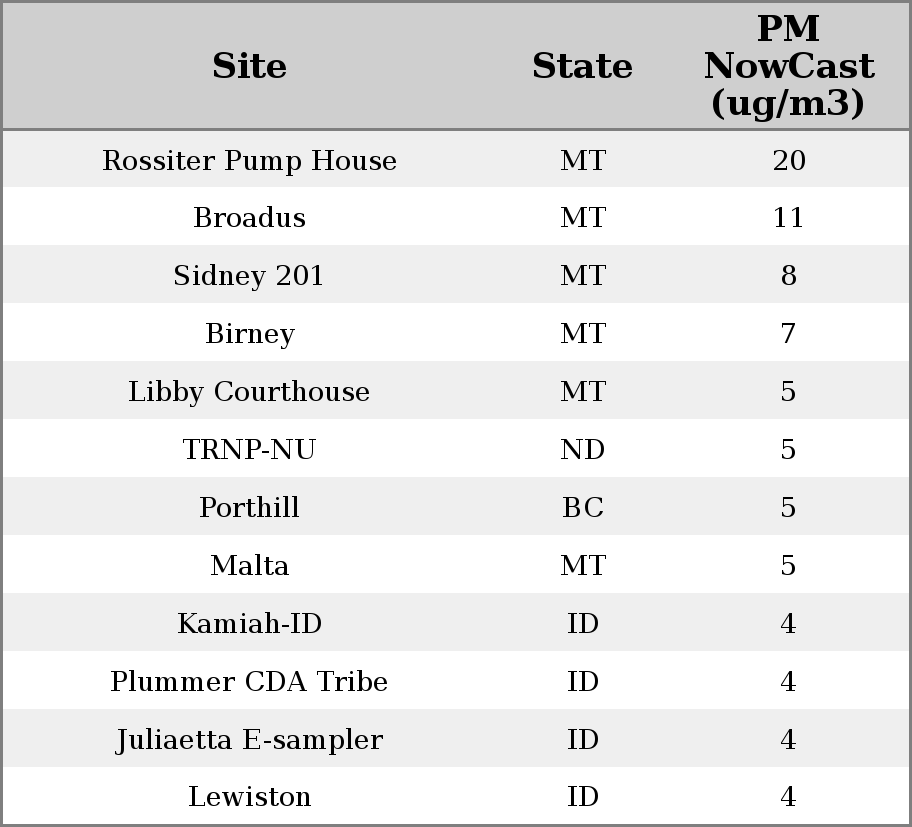 | Site | State | PM NowCast (ug/m3) |
|---|---|---|
| Rossiter Pump House | MT | 20 |
| Broadus | MT | 11 |
| Sidney 201 | MT | 8 |
| Birney | MT | 7 |
| Libby Courthouse | MT | 5 |
| TRNP-NU | ND | 5 |
| Porthill | BC | 5 |
| Malta | MT | 5 |
| Kamiah-ID | ID | 4 |
| Plummer CDA Tribe | ID | 4 |
| Juliaetta E-sampler | ID | 4 |
| Lewiston | ID | 4 |